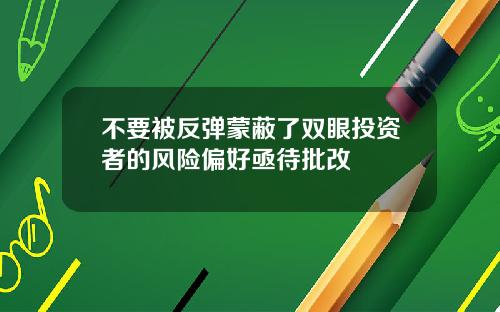 不要被反弹蒙蔽了双眼投资者的风险偏好亟待批改